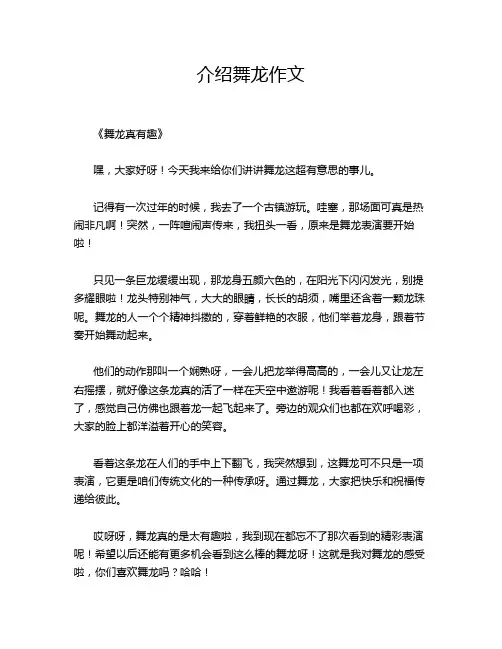 介绍舞龙作文

《舞龙真有趣》

嘿，大家好呀！今天我来给你们讲讲舞龙这超有意思的事儿。

记得有一次过年的时候，我去了一个古镇游玩。哇塞，那场面可真是热闹非凡啊！突然，一阵喧闹声传来，我扭头一看，原来是舞龙表演要开始啦！

只见一条巨龙缓缓出现，那龙身五颜六色的，在阳光下闪闪发光，别提多耀眼啦！龙头特别神气，大大的眼睛，长长的胡须，嘴里还含着一颗龙珠呢。舞龙的人一个个精神抖擞的，穿着鲜艳的衣服，他们举着龙身，跟着节奏开始舞动起来。

他们的动作那叫一个娴熟呀，一会儿把龙举得高高的，一会儿又让龙左右摇摆，就好像这条龙真的活了一样在天空中遨游呢！我看着看着都入迷了，感觉自己仿佛也跟着龙一起飞起来了。旁边的观众们也都在欢呼喝彩，大家的脸上都洋溢着开心的笑容。

看着这条龙在人们的手中上下翻飞，我突然想到，这舞龙可不只是一项表演，它更是咱们传统文化的一种传承呀。通过舞龙，大家把快乐和祝福传递给彼此。

哎呀呀，舞龙真的是太有趣啦，我到现在都忘不了那次看到的精彩表演呢！希望以后还能有更多机会看到这么棒的舞龙呀！这就是我对舞龙的感受啦，你们喜欢舞龙吗？哈哈！